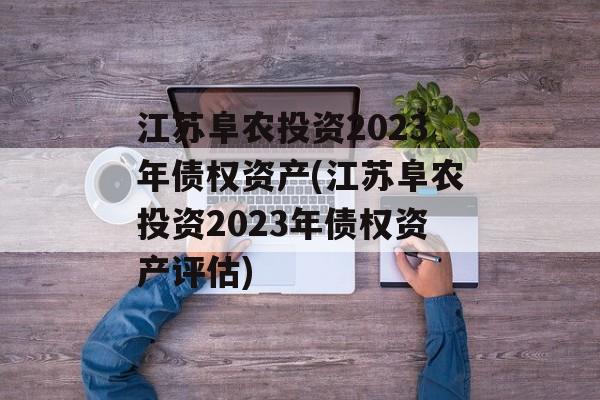 江苏阜农投资2023年债权资产(江苏阜农投资2023年债权资产评估)